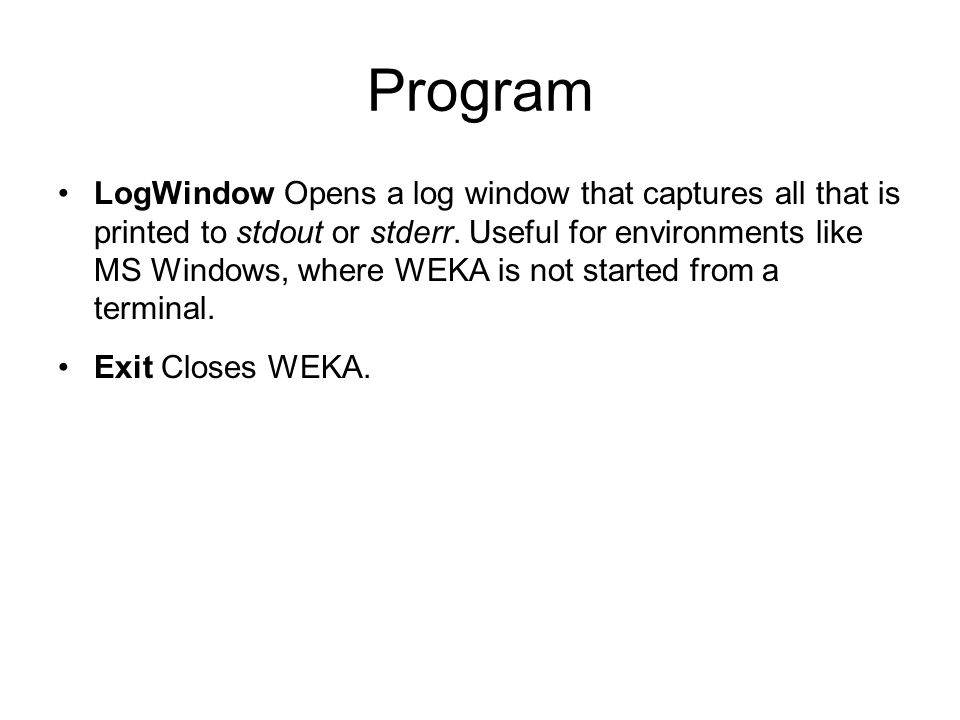 Program

• LogWindow Opens a log window that captures all that is printed to stdout or stderr. Useful for environments like MS Windows, where WEKA is not started from a terminal.

• Exit Closes WEKA.